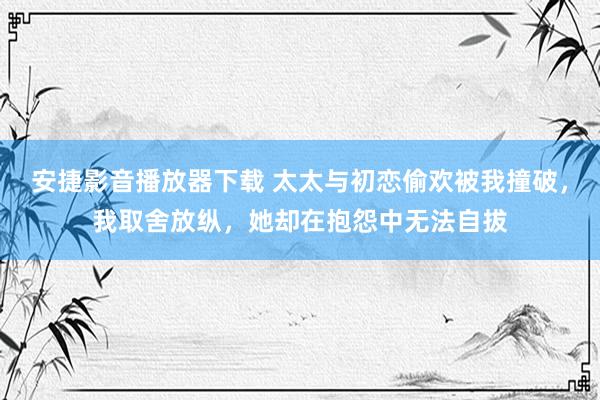 安捷影音播放器下载 太太与初恋偷欢被我撞破，我取舍放纵，她却在抱怨中无法自拔